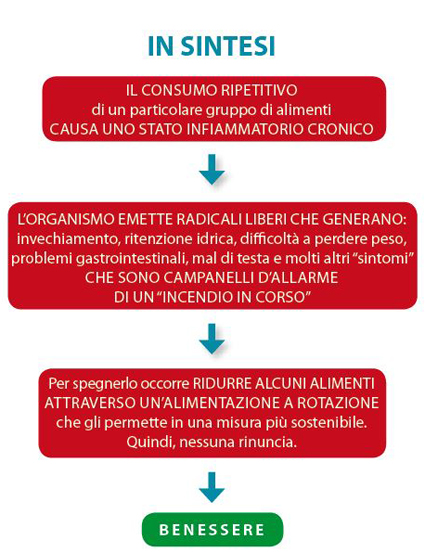 IN SINTESI

IL CONSUMO RIPETITIVO
di un particolare gruppo di alimenti
CAUSA UNO STATO INFIAMMATORIO CRONICO

L'ORGANISMO EMETTE RADICALI LIBERI CHE GENERANO:
invechiamento, ritenzione idrica, difficoltà a perdere peso, problemi gastrointestinali, mal di testa e molti altri "sintomi"
CHE SONO CAMPANELLI D'ALLARME
DI UN "INCENDIO IN CORSO"

Per spegnerlo occorre RIDURRE ALCUNI ALIMENTI
ATTRAVERSO UN'ALIMENTAZIONE A ROTAZIONE
che gli permette in una misura più sostenibile.
Quindi, nessuna rinuncia.

BENESSERE